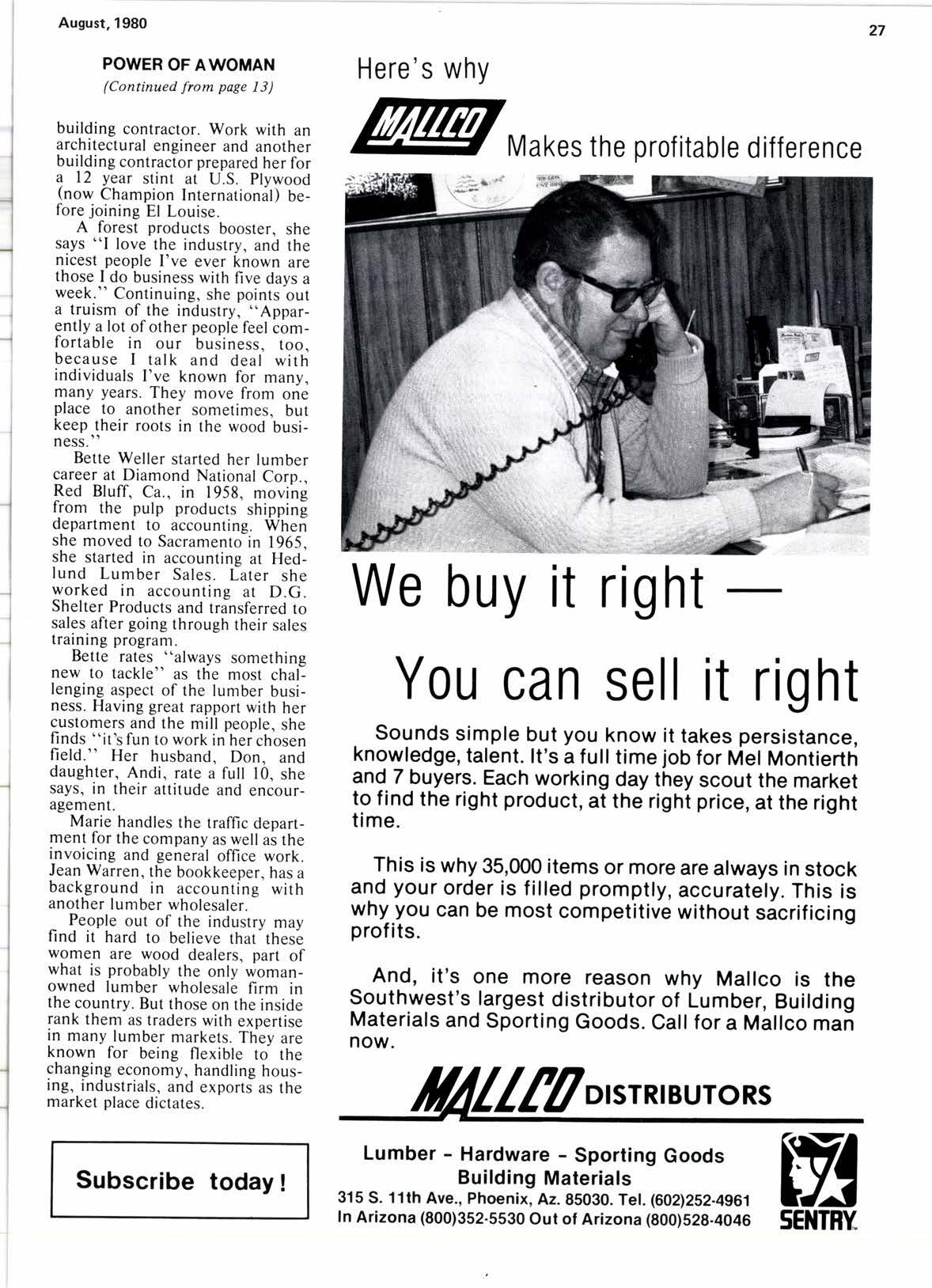 August, 1980

27

POWER OF A WOMAN
(Continued from page 13)

building contractor. Work with an architectural engineer and another building contractor prepared her for a 12 year stint at U.S. Plywood (now Champion International) before joining El Louise.

A forest products booster, she says "I love the industry, and the nicest people I've ever known are those I do business with five days a week." Continuing, she points out a truism of the industry, "Apparently a lot of other people feel comfortable in our business, too, because I talk and deal with individuals I've known for many, many years. They move from one place to another sometimes, but keep their roots in the wood business."

Bette Weller started her lumber career at Diamond National Corp., Red Bluff, Ca., in 1958, moving from the pulp products shipping department to accounting. When she moved to Sacramento in 1965, she started in accounting at Hedlund Lumber Sales. Later she worked in accounting at D.G. Shelter Products and transferred to sales after going through their sales training program.

Bette rates "always something new to tackle" as the most challenging aspect of the lumber business. Having great rapport with her customers and the mill people, she finds "it's fun to work in her chosen field." Her husband, Don, and daughter, Andi, rate a full 10, she says, in their attitude and encouragement.

Marie handles the traffic department for the company as well as the invoicing and general office work. Jean Warren, the bookkeeper, has a background in accounting with another lumber wholesaler.

People out of the industry may find it hard to believe that these women are wood dealers, part of what is probably the only woman-owned lumber wholesale firm in the country. But those on the inside rank them as traders with expertise in many lumber markets. They are known for being flexible to the changing economy, handling housing, industrials, and exports as the market place dictates.

Subscribe today!

Here's why

MALLCO

Makes the profitable difference

We buy it right —

You can sell it right

Sounds simple but you know it takes persistance, knowledge, talent. It's a full time job for Mel Montierth and 7 buyers. Each working day they scout the market to find the right product, at the right price, at the right time.

This is why 35,000 items or more are always in stock and your order is filled promptly, accurately. This is why you can be most competitive without sacrificing profits.

And, it's one more reason why Mallco is the Southwest's largest distributor of Lumber, Building Materials and Sporting Goods. Call for a Mallco man now.

MALLCO DISTRIBUTORS

Lumber - Hardware - Sporting Goods
Building Materials
315 S. 11th Ave., Phoenix, Az. 85030. Tel. (602)252-4961
In Arizona (800)352-5530 Out of Arizona (800)528-4046

SENTRY